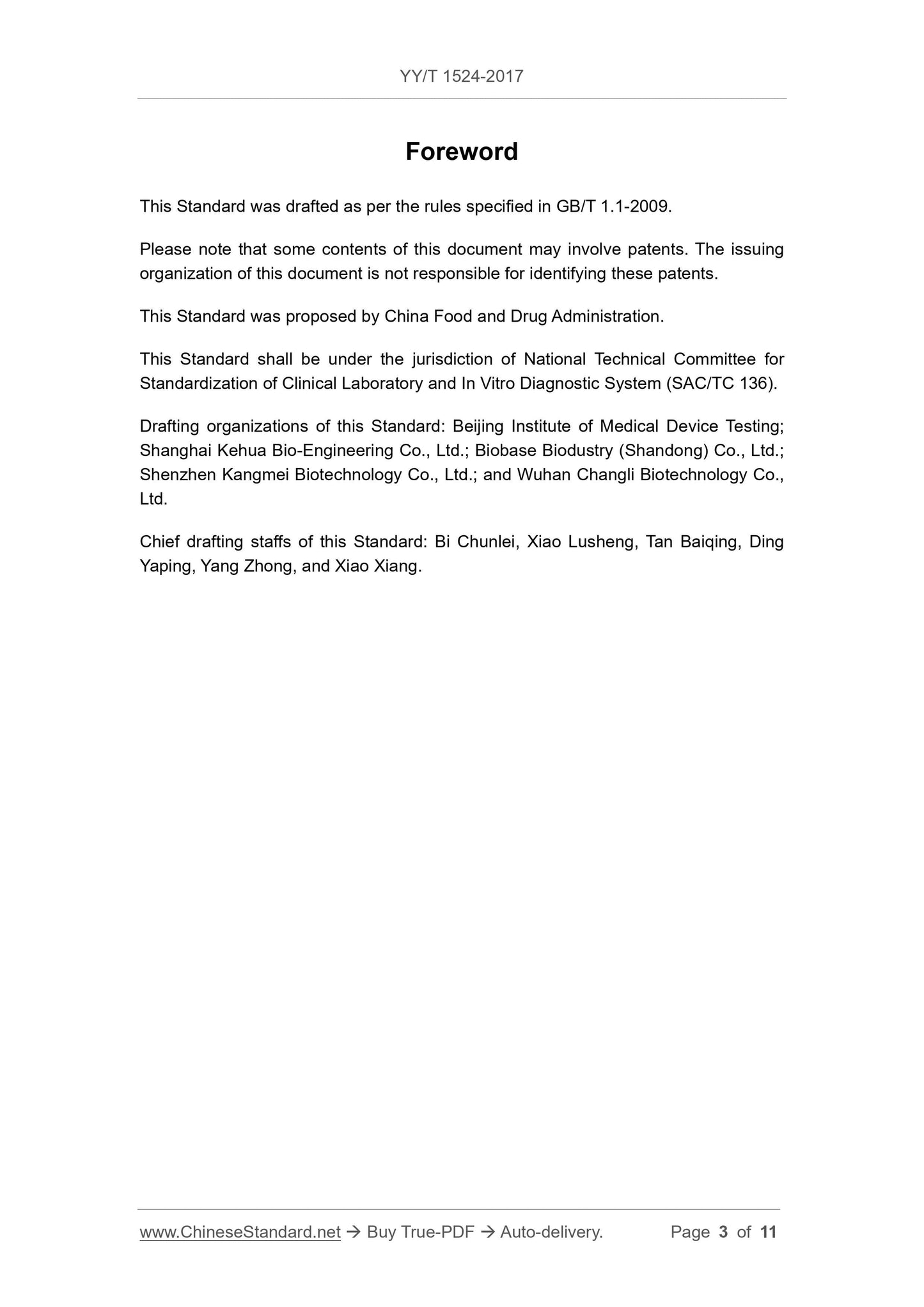 YY/T 1524-2017

Foreword

This Standard was drafted as per the rules specified in GB/T 1.1-2009.

Please note that some contents of this document may involve patents. The issuing organization of this document is not responsible for identifying these patents.

This Standard was proposed by China Food and Drug Administration.

This Standard shall be under the jurisdiction of National Technical Committee for Standardization of Clinical Laboratory and In Vitro Diagnostic System (SAC/TC 136).

Drafting organizations of this Standard: Beijing Institute of Medical Device Testing; Shanghai Kehua Bio-Engineering Co., Ltd.; Biobase Biodustry (Shandong) Co., Ltd.; Shenzhen Kangmei Biotechnology Co., Ltd.; and Wuhan Changli Biotechnology Co., Ltd.

Chief drafting staffs of this Standard: Bi Chunlei, Xiao Lusheng, Tan Baiqing, Ding Yaping, Yang Zhong, and Xiao Xiang.

www.ChineseStandard.net → Buy True-PDF → Auto-delivery. Page 3 of 11